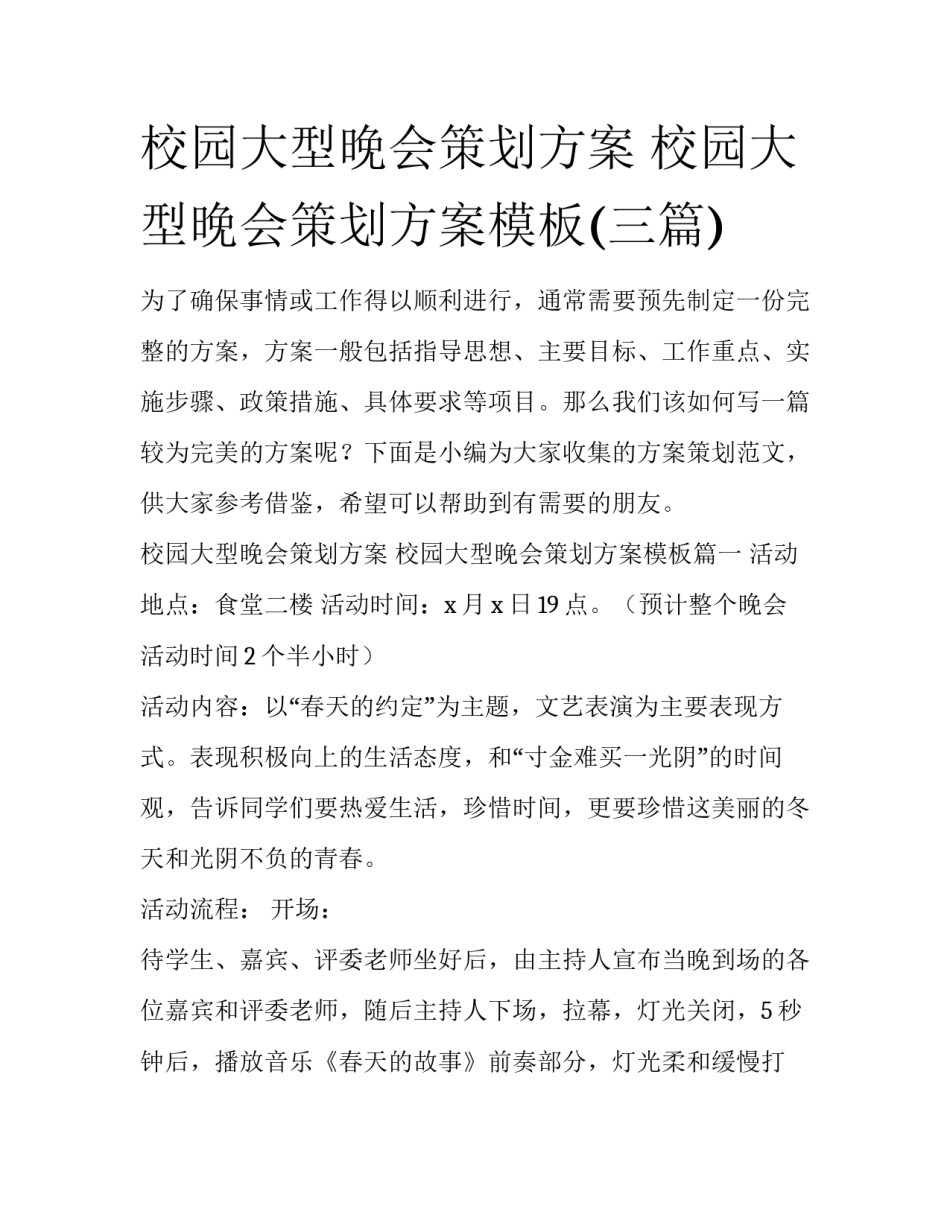 校园大型晚会策划方案 校园大型晚会策划方案模板(三篇)

为了确保事情或工作得以顺利进行，通常需要预先制定一份完整的方案，方案一般包括指导思想、主要目标、工作重点、实施步骤、政策措施、具体要求等项目。那么我们该如何写一篇较为完美的方案呢？下面是小编为大家收集的方案策划范文，供大家参考借鉴，希望可以帮助到有需要的朋友。

校园大型晚会策划方案 校园大型晚会策划方案模板篇一 活动地点：食堂二楼 活动时间：x 月 x 日 19 点。（预计整个晚会活动时间 2 个半小时）

活动内容：以“春天的约定”为主题，文艺表演为主要表现方式。表现积极向上的生活态度，和“寸金难买一光阴”的时间观，告诉同学们要热爱生活，珍惜时间，更要珍惜这美丽的冬天和光阴不负的青春。

活动流程： 开场：

待学生、嘉宾、评委老师坐好后，由主持人宣布当晚到场的各位嘉宾和评委老师，随后主持人下场，拉幕，灯光关闭，5 秒钟后，播放音乐《春天的故事》前奏部分，灯光柔和缓慢打